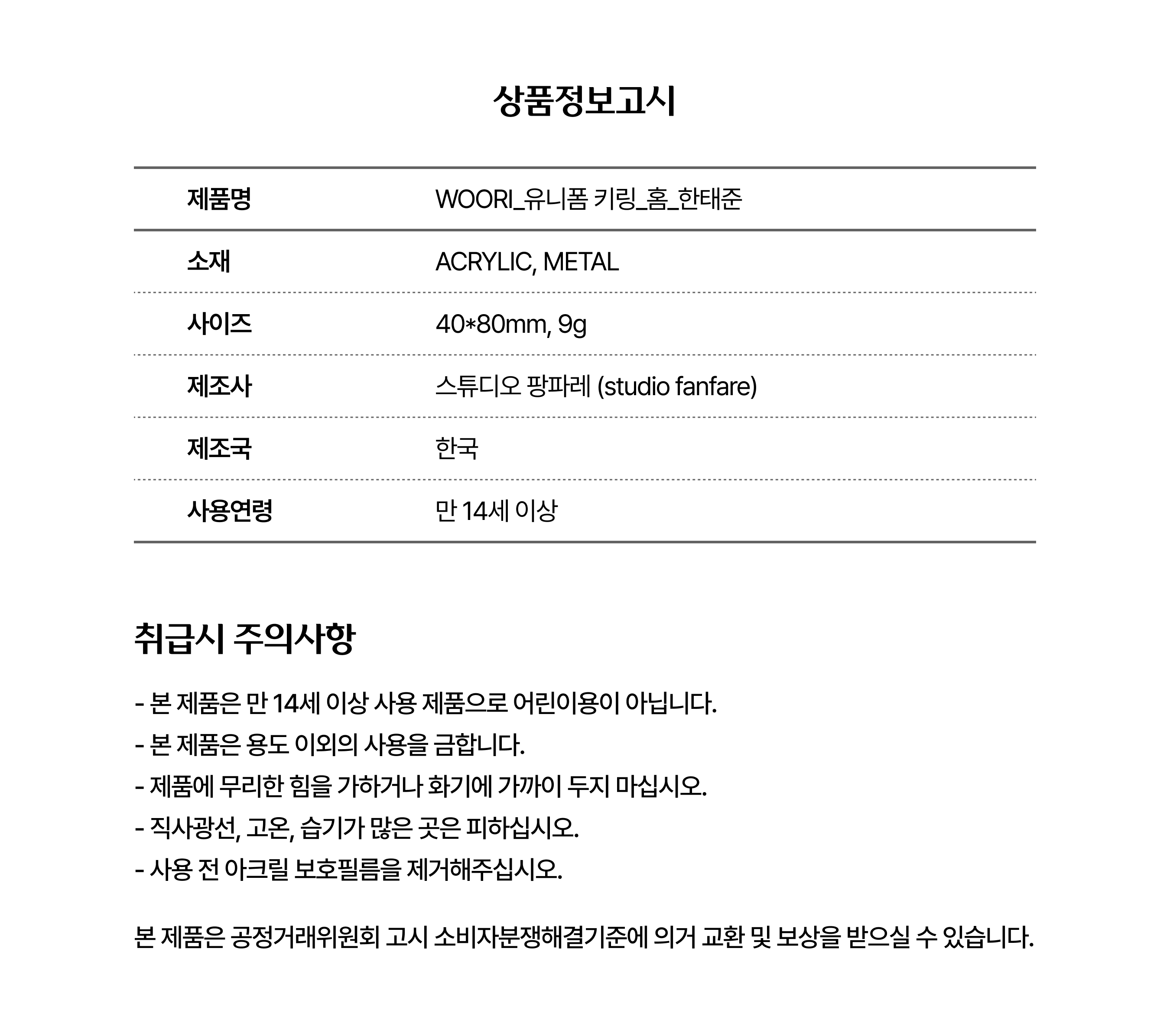 상품정보고시

| 제품명 | WOORI_유니폼 키링_홈_한태준 |
|---|---|
| 소재 | ACRYLIC, METAL |
| 사이즈 | 40*80mm, 9g |
| 제조사 | 스튜디오 팡파레 (studio fanfare) |
| 제조국 | 한국 |
| 사용연령 | 만 14세 이상 |

취급시 주의사항

- 본 제품은 만 14세 이상 사용 제품으로 어린이용이 아닙니다.
- 본 제품은 용도 이외의 사용을 금합니다.
- 제품에 무리한 힘을 가하거나 화기에 가까이 두지 마십시오.
- 직사광선, 고온, 습기가 많은 곳은 피하십시오.
- 사용 전 아크릴 보호필름을 제거해주십시오.

본 제품은 공정거래위원회 고시 소비자분쟁해결기준에 의거 교환 및 보상을 받으실 수 있습니다.